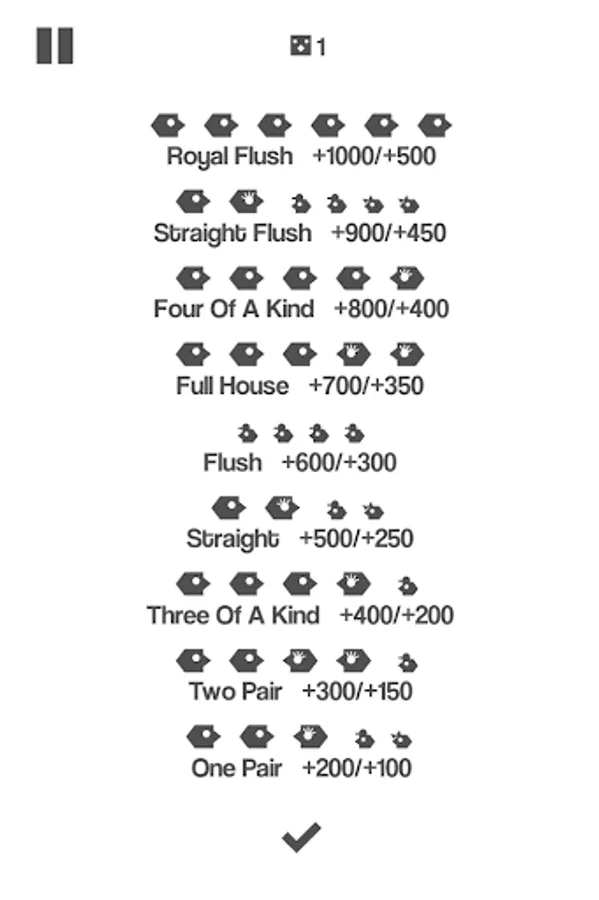 1

Royal Flush +1000/+500

Straight Flush +900/+450

Four Of A Kind +800/+400

Full House +700/+350

Flush +600/+300

Straight +500/+250

Three Of A Kind +400/+200

Two Pair +300/+150

One Pair +200/+100